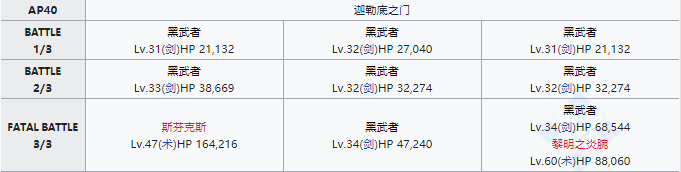 | AP40 | 迦勒底之门 | | |
|---|---|---|---|
| BATTLE 1/3 | 黑武者 Lv.31(剑)HP 21,132 | 黑武者 Lv.32(剑)HP 27,040 | 黑武者 Lv.31(剑)HP 21,132 |
| BATTLE 2/3 | 黑武者 Lv.33(剑)HP 38,669 | 黑武者 Lv.32(剑)HP 32,274 | 黑武者 Lv.32(剑)HP 32,274 |
| FATAL BATTLE 3/3 | 斯芬克斯 Lv.47(术)HP 164,216 | 黑武者 Lv.34(剑)HP 47,240 | 黑武者 Lv.34(剑)HP 68,544 黎明之炎腕 Lv.60(术)HP 88,060 |